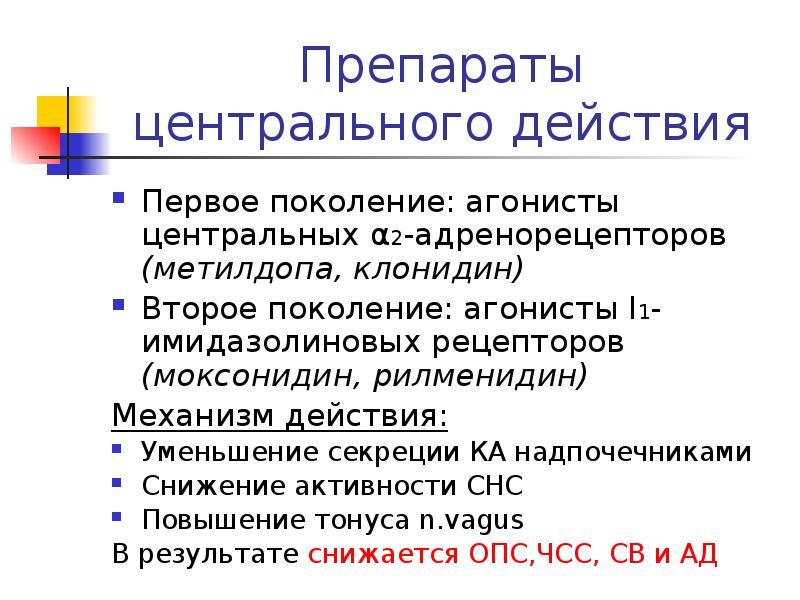 Препараты центрального действия

Первое поколение: агонисты центральных $\alpha_2$-адренорецепторов (метилдопа, клонидин)

Второе поколение: агонисты $I_1$-имидазолиновых рецепторов (моксонидин, рилменидин)

Механизм действия:

Уменьшение секреции КА надпочечниками

Снижение активности СНС

Повышение тонуса n.vagus

В результате снижается ОПС,ЧСС, СВ и АД